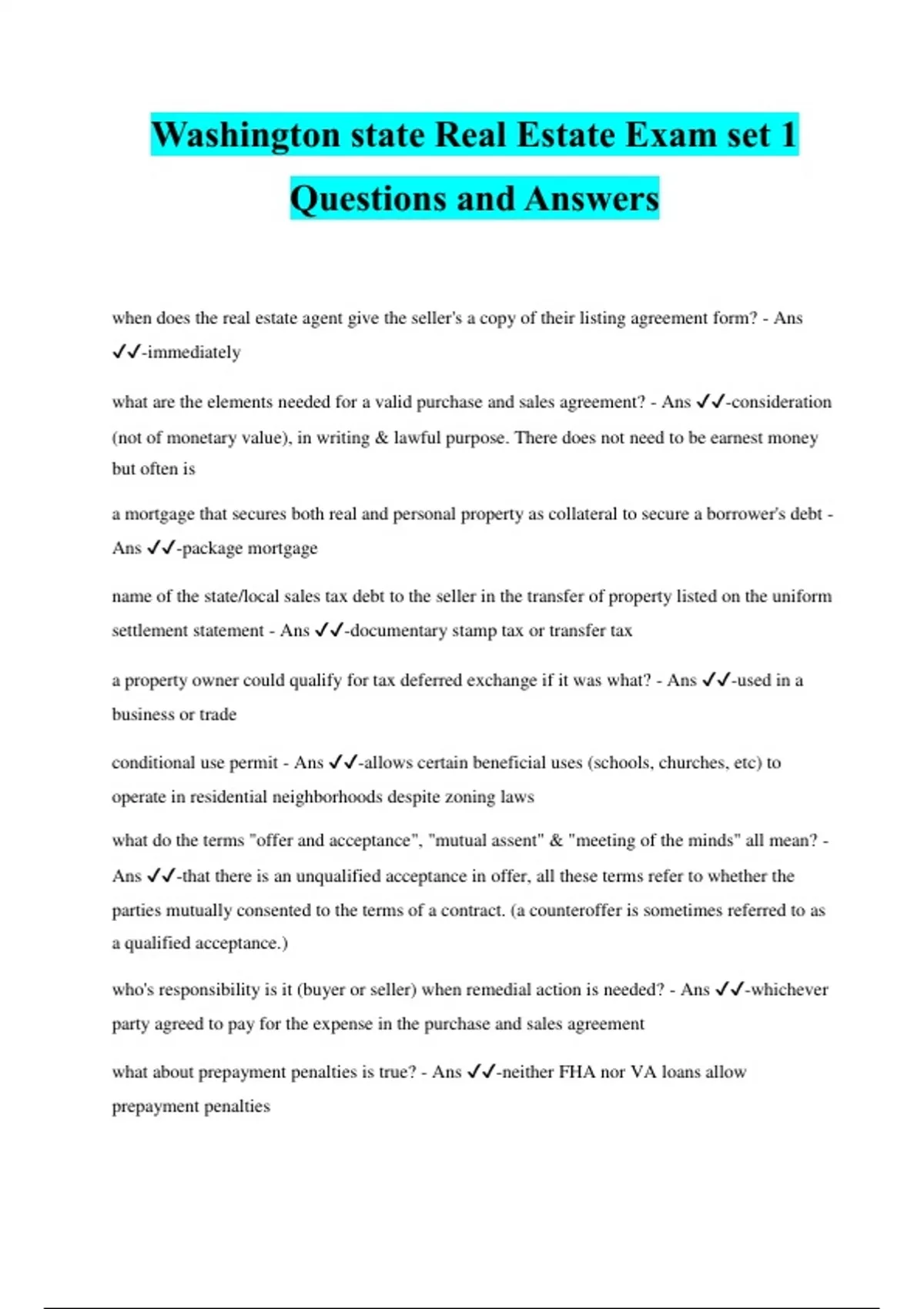 Washington state Real Estate Exam set 1 Questions and Answers

when does the real estate agent give the seller's a copy of their listing agreement form? - Ans ✓✓-immediately

what are the elements needed for a valid purchase and sales agreement? - Ans ✓✓-consideration (not of monetary value), in writing & lawful purpose. There does not need to be earnest money but often is

a mortgage that secures both real and personal property as collateral to secure a borrower's debt - Ans ✓✓-package mortgage

name of the state/local sales tax debt to the seller in the transfer of property listed on the uniform settlement statement - Ans ✓✓-documentary stamp tax or transfer tax

a property owner could qualify for tax deferred exchange if it was what? - Ans ✓✓-used in a business or trade

conditional use permit - Ans ✓✓-allows certain beneficial uses (schools, churches, etc) to operate in residential neighborhoods despite zoning laws

what do the terms "offer and acceptance", "mutual assent" & "meeting of the minds" all mean? - Ans ✓✓-that there is an unqualified acceptance in offer, all these terms refer to whether the parties mutually consented to the terms of a contract. (a counteroffer is sometimes referred to as a qualified acceptance.)

who's responsibility is it (buyer or seller) when remedial action is needed? - Ans ✓✓-whichever party agreed to pay for the expense in the purchase and sales agreement

what about prepayment penalties is true? - Ans ✓✓-neither FHA nor VA loans allow prepayment penalties